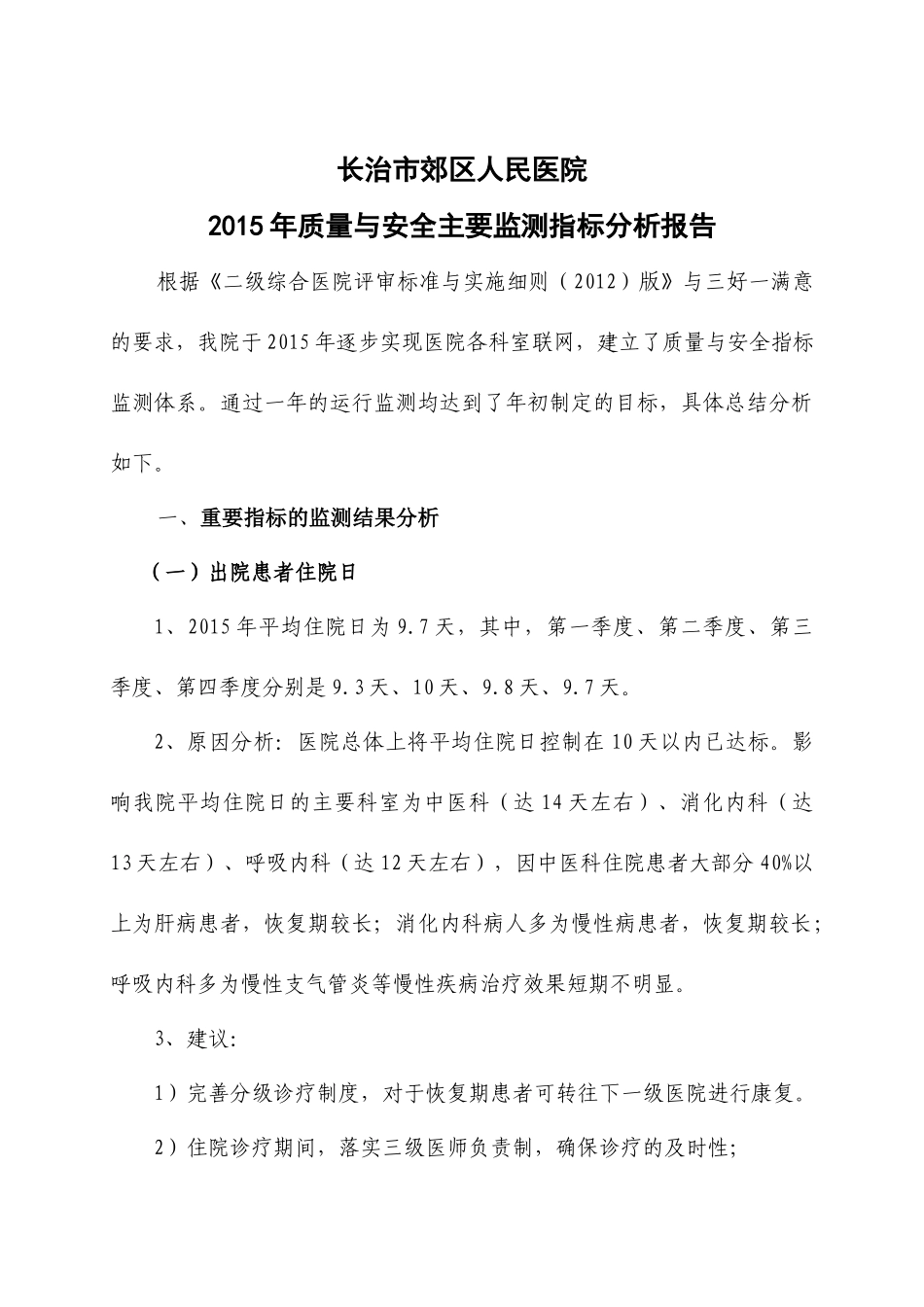 长治市郊区人民医院
2015年质量与安全主要监测指标分析报告

根据《二级综合医院评审标准与实施细则（2012）版》与三好一满意的要求，我院于2015年逐步实现医院各科室联网，建立了质量与安全指标监测体系。通过一年的运行监测均达到了年初制定的目标，具体总结分析如下。

一、重要指标的监测结果分析

（一）出院患者住院日

1、2015年平均住院日为9.7天，其中，第一季度、第二季度、第三季度、第四季度分别是9.3天、10天、9.8天、9.7天。

2、原因分析：医院总体上将平均住院日控制在10天以内已达标。影响我院平均住院日的主要科室为中医科（达14天左右）、消化内科（达13天左右）、呼吸内科（达12天左右），因中医科住院患者大部分40%以上为肝病患者，恢复期较长；消化内科病人多为慢性病患者，恢复期较长；呼吸内科多为慢性支气管炎等慢性疾病治疗效果短期不明显。

3、建议：

1）完善分级诊疗制度，对于恢复期患者可转往下一级医院进行康复。

2）住院诊疗期间，落实三级医师负责制，确保诊疗的及时性；